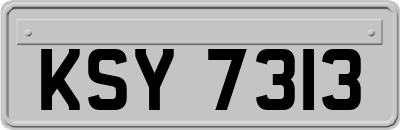 KSY 7313